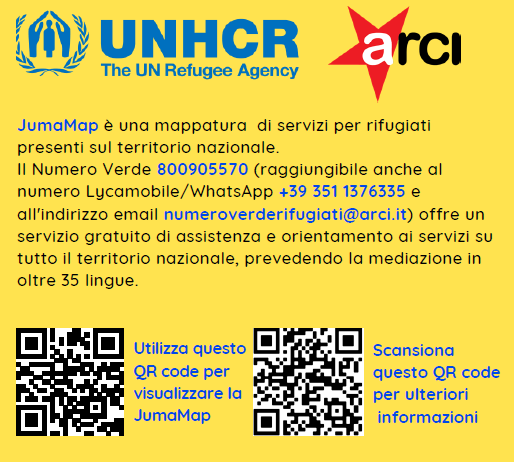 UNHCR
The UN Refugee Agency

arci

JumaMap è una mappatura di servizi per rifugiati presenti sul territorio nazionale.
Il Numero Verde 800905570 (raggiungibile anche al numero Lycamobile/WhatsApp +39 351 1376335 e all'indirizzo email numeroverderifugiati@arci.it) offre un servizio gratuito di assistenza e orientamento ai servizi su tutto il territorio nazionale, prevedendo la mediazione in oltre 35 lingue.

Utilizza questo QR code per visualizzare la JumaMap

Scansiona questo QR code per ulteriori informazioni